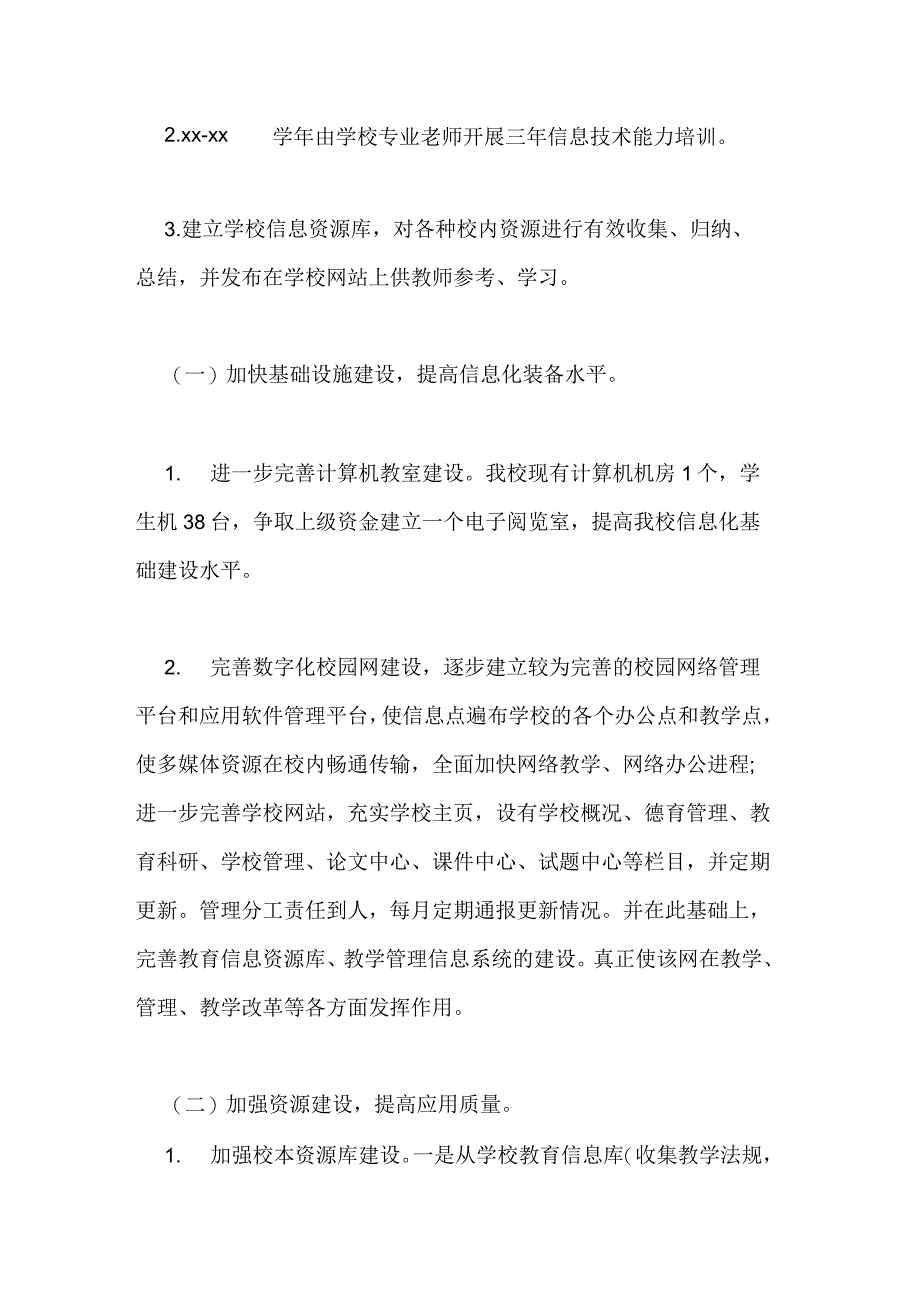 2.xx-xx 学年由学校专业老师开展三年信息技术能力培训。

3.建立学校信息资源库，对各种校内资源进行有效收集、归纳、总结，并发布在学校网站上供教师参考、学习。

（一）加快基础设施建设，提高信息化装备水平。

1. 进一步完善计算机教室建设。我校现有计算机机房 1 个，学生机 38 台，争取上级资金建立一个电子阅览室，提高我校信息化基础建设水平。

2. 完善数字化校园网建设，逐步建立较为完善的校园网络管理平台和应用软件管理平台，使信息点遍布学校的各个办公点和教学点，使多媒体资源在校内畅通传输，全面加快网络教学、网络办公进程;进一步完善学校网站，充实学校主页，设有学校概况、德育管理、教育科研、学校管理、论文中心、课件中心、试题中心等栏目，并定期更新。管理分工责任到人，每月定期通报更新情况。并在此基础上，完善教育信息资源库、教学管理信息系统的建设。真正使该网在教学、管理、教学改革等各方面发挥作用。

（二）加强资源建设，提高应用质量。

1. 加强校本资源库建设。一是从学校教育信息库(收集教学法规，